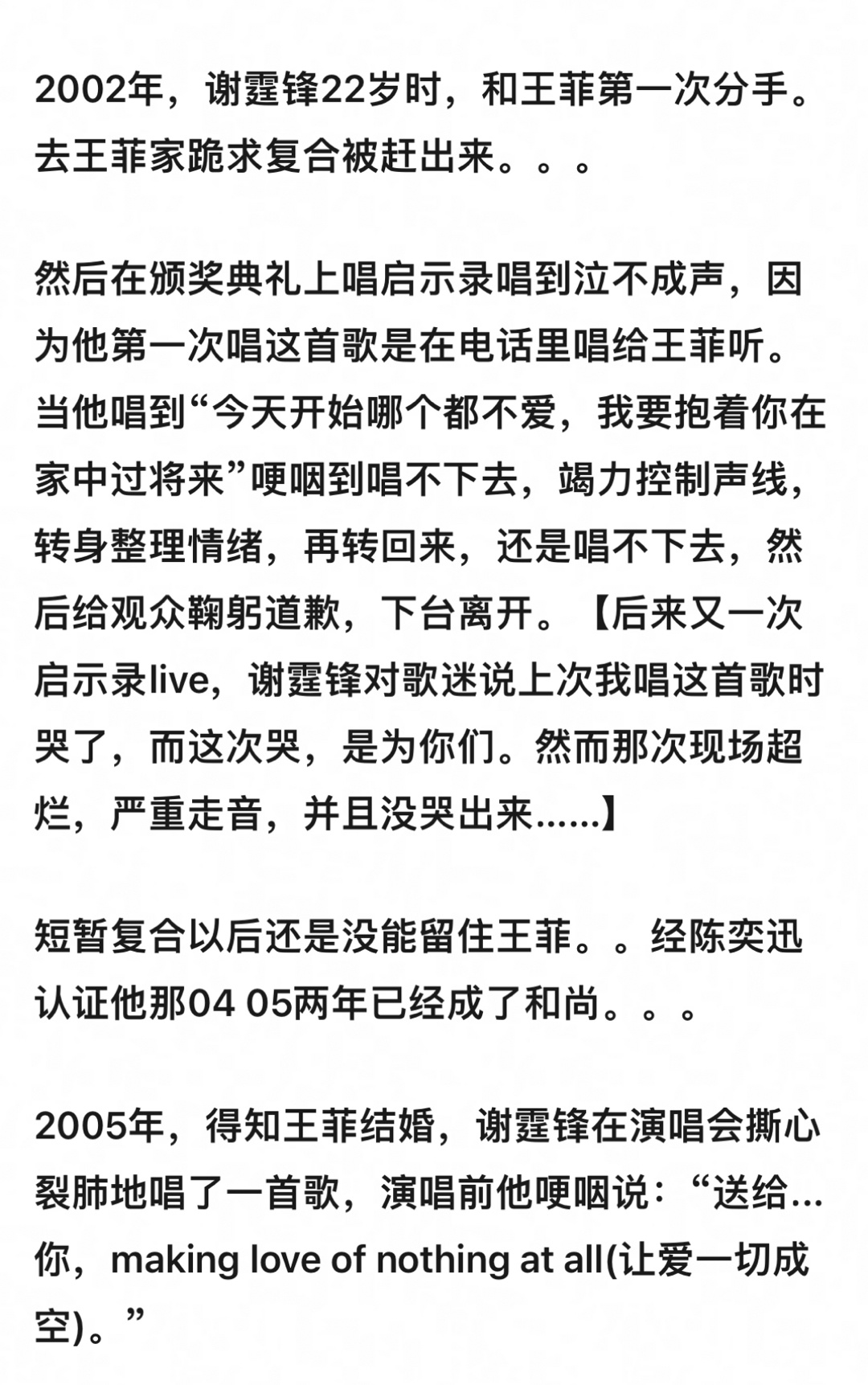 2002年，谢霆锋22岁时，和王菲第一次分手。去王菲家跪求复合被赶出来。。。

然后在颁奖典礼上唱启示录唱到泣不成声，因为他第一次唱这首歌是在电话里唱给王菲听。当他唱到“今天开始哪个都不爱，我要抱着你在家中过将来”哽咽到唱不下去，竭力控制声线，转身整理情绪，再转回来，还是唱不下去，然后给观众鞠躬道歉，下台离开。【后来又一次启示录live，谢霆锋对歌迷说上次我唱这首歌时哭了，而这次哭，是为你们。然而那次现场超烂，严重走音，并且没哭出来……】

短暂复合以后还是没能留住王菲。。经陈奕迅认证他那04 05两年已经成了和尚。。。

2005年，得知王菲结婚，谢霆锋在演唱会撕心裂肺地唱了一首歌，演唱前他哽咽说：“送给…你，making love of nothing at all(让爱一切成空)。”